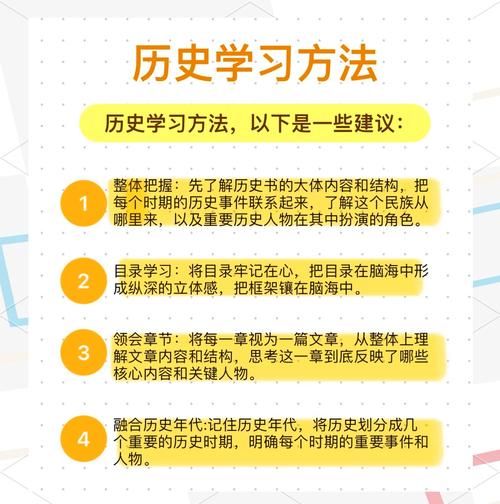 历史学习方法

历史学习方法，以下是一些建议：

1

整体把握：先了解历史书的大体内容和结构，把每个时期的历史事件联系起来，了解这个民族从哪里来，以及重要历史人物在其中扮演的角色。

2

目录学习：将目录牢记在心，把目录在脑海中形成纵深的立体感，把框架镶在脑海中。

3

领会章节：将每一章视为一篇文章，从整体上理解文章内容和结构，思考这一章到底反映了哪些核心内容和关键人物。

4

融合历史年代:记住历史年代，将历史划分成几个重要的历史时期，明确每个时期的重要事件和人物。